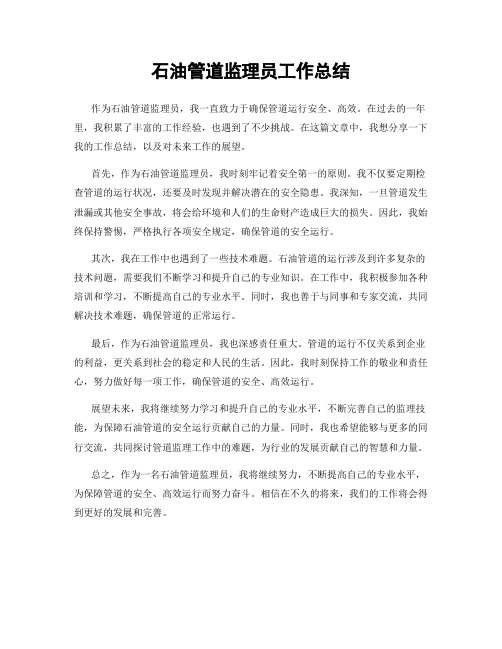 石油管道监理员工作总结

作为石油管道监理员，我一直致力于确保管道运行安全、高效。在过去的一年里，我积累了丰富的工作经验，也遇到了不少挑战。在这篇文章中，我想分享一下我的工作总结，以及对未来工作的展望。

首先，作为石油管道监理员，我时刻牢记着安全第一的原则。我不仅要定期检查管道的运行状况，还要及时发现并解决潜在的安全隐患。我深知，一旦管道发生泄漏或其他安全事故，将会给环境和人们的生命财产造成巨大的损失。因此，我始终保持警惕，严格执行各项安全规定，确保管道的安全运行。

其次，我在工作中也遇到了一些技术难题。石油管道的运行涉及到许多复杂的技术问题，需要我们不断学习和提升自己的专业知识。在工作中，我积极参加各种培训和学习，不断提高自己的专业水平。同时，我也善于与同事和专家交流，共同解决技术难题，确保管道的正常运行。

最后，作为石油管道监理员，我也深感责任重大。管道的运行不仅关系到企业的利益，更关系到社会的稳定和人民的生活。因此，我时刻保持工作的敬业和责任心，努力做好每一项工作，确保管道的安全、高效运行。

展望未来，我将继续努力学习和提升自己的专业水平，不断完善自己的监理技能，为保障石油管道的安全运行贡献自己的力量。同时，我也希望能够与更多的同行交流，共同探讨管道监理工作中的难题，为行业的发展贡献自己的智慧和力量。

总之，作为一名石油管道监理员，我将继续努力，不断提高自己的专业水平，为保障管道的安全、高效运行而努力奋斗。相信在不久的将来，我们的工作将会得到更好的发展和完善。